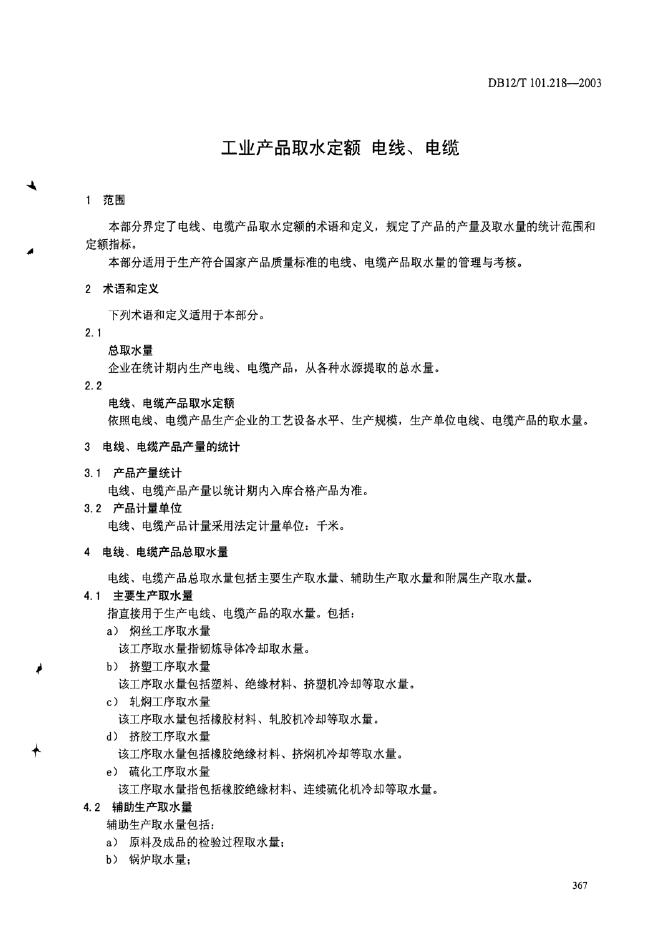 DB12/T 101.218—2003

工业产品取水定额 电线、电缆

1 范围

本部分界定了电线、电缆产品取水定额的术语和定义，规定了产品的产量及取水量的统计范围和定额指标。

本部分适用于生产符合国家产品质量标准的电线、电缆产品取水量的管理与考核。

2 术语和定义

下列术语和定义适用于本部分。

2.1
总取水量
企业在统计期内生产电线、电缆产品，从各种水源提取的总水量。

2.2
电线、电缆产品取水定额
依照电线、电缆产品生产企业的工艺设备水平、生产规模，生产单位电线、电缆产品的取水量。

3 电线、电缆产品产量的统计

3.1 产品产量统计
电线、电缆产品产量以统计期内入库合格产品为准。

3.2 产品计量单位
电线、电缆产品计量采用法定计量单位：千米。

4 电线、电缆产品总取水量

电线、电缆产品总取水量包括主要生产取水量、辅助生产取水量和附属生产取水量。

4.1 主要生产取水量
指直接用于生产电线、电缆产品的取水量。包括：
a） 焖丝工序取水量
该工序取水量指韧炼导体冷却取水量。
b） 挤塑工序取水量
该工序取水量包括塑料、绝缘材料、挤塑机冷却等取水量。
c） 轧焖工序取水量
该工序取水量包括橡胶材料、轧胶机冷却等取水量。
d） 挤胶工序取水量
该工序取水量包括橡胶绝缘材料、挤焖机冷却等取水量。
e） 硫化工序取水量
该工序取水量指包括橡胶绝缘材料、连续硫化机冷却等取水量。

4.2 辅助生产取水量
辅助生产取水量包括：
a） 原料及成品的检验过程取水量；
b） 锅炉取水量；

367